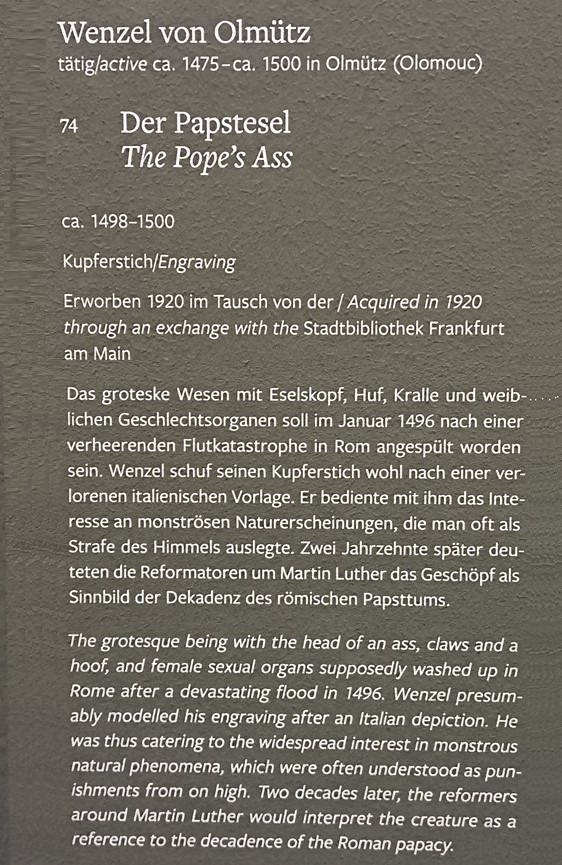 Wenzel von Olmütz
tätig/active ca. 1475–ca. 1500 in Olmütz (Olomouc)

74 Der Papstesel
The Pope's Ass

ca. 1498–1500

Kupferstich/Engraving

Erworben 1920 im Tausch von der / Acquired in 1920 through an exchange with the Stadtbibliothek Frankfurt am Main

Das groteske Wesen mit Eselskopf, Huf, Kralle und weiblichen Geschlechtsorganen soll im Januar 1496 nach einer verheerenden Flutkatastrophe in Rom angespült worden sein. Wenzel schuf seinen Kupferstich wohl nach einer verlorenen italienischen Vorlage. Er bediente mit ihm das Interesse an monströsen Naturerscheinungen, die man oft als Strafe des Himmels auslegte. Zwei Jahrzehnte später deuteten die Reformatoren um Martin Luther das Geschöpf als Sinnbild der Dekadenz des römischen Papsttums.

The grotesque being with the head of an ass, claws and a hoof, and female sexual organs supposedly washed up in Rome after a devastating flood in 1496. Wenzel presumably modelled his engraving after an Italian depiction. He was thus catering to the widespread interest in monstrous natural phenomena, which were often understood as punishments from on high. Two decades later, the reformers around Martin Luther would interpret the creature as a reference to the decadence of the Roman papacy.